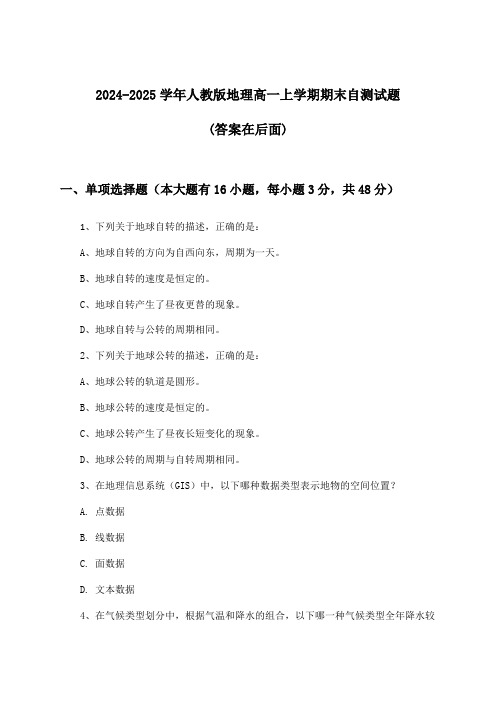 2024-2025 学年人教版地理高一上学期期末自测试题

（答案在后面）

一、单项选择题（本大题有 16 小题，每小题 3 分，共 48 分）

1、下列关于地球自转的描述，正确的是：

A、地球自转的方向为自西向东，周期为一天。

B、地球自转的速度是恒定的。

C、地球自转产生了昼夜更替的现象。

D、地球自转与公转的周期相同。

2、下列关于地球公转的描述，正确的是：

A、地球公转的轨道是圆形。

B、地球公转的速度是恒定的。

C、地球公转产生了昼夜长短变化的现象。

D、地球公转的周期与自转周期相同。

3、在地理信息系统（GIS）中，以下哪种数据类型表示地物的空间位置？

A. 点数据

B. 线数据

C. 面数据

D. 文本数据

4、在气候类型划分中，根据气温和降水的组合，以下哪一种气候类型全年降水较